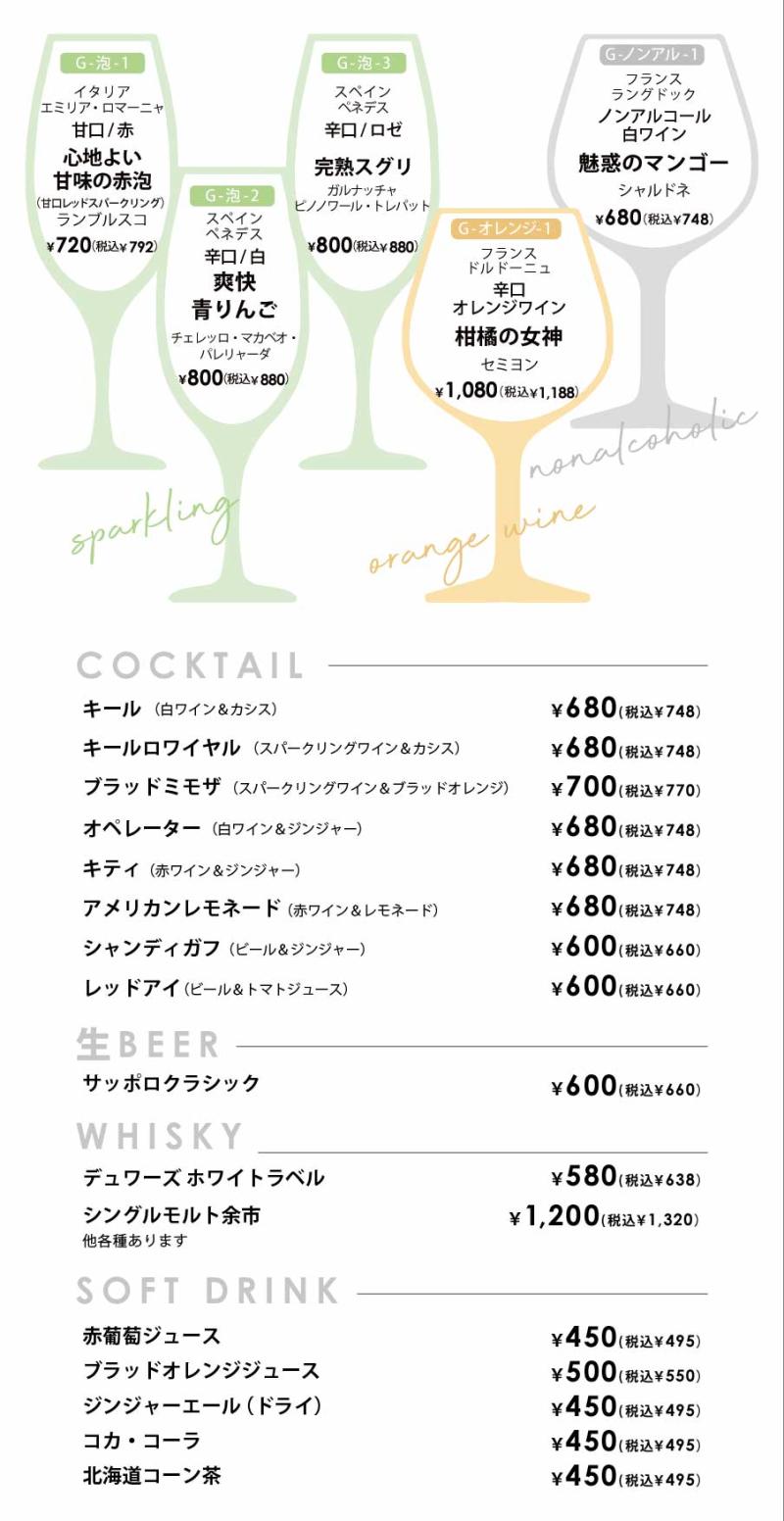 G-泡-1
イタリア
エミリア・ロマーニャ
甘口/赤
心地よい
甘味の赤泡
(甘口レッドスパークリング)
ランブルスコ
¥720(税込¥792)

G-泡-2
スペイン
ペネデス
辛口/白
爽快
青りんご
チェレッロ・マカベオ・
パレリャーダ
¥800(税込¥880)

G-泡-3
スペイン
ペネデス
辛口/ロゼ
完熟スグリ
ガルナッチャ
ピノノワール・トレパット
¥800(税込¥880)

G-オレンジ-1
フランス
ドルドーニュ
辛口
オレンジワイン
柑橘の女神
セミヨン
¥1,080(税込¥1,188)

G-ノンアル-1
フランス
ラングドック
ノンアルコール
白ワイン
魅惑のマンゴー
シャルドネ
¥680(税込¥748)

sparkling

orange wine

nonalcoholic

COCKTAIL

キール (白ワイン&カシス) ¥680(税込¥748)
キールロワイヤル (スパークリングワイン&カシス) ¥680(税込¥748)
ブラッドミモザ (スパークリングワイン&ブラッドオレンジ) ¥700(税込¥770)
オペレーター (白ワイン&ジンジャー) ¥680(税込¥748)
キティ (赤ワイン&ジンジャー) ¥680(税込¥748)
アメリカンレモネード (赤ワイン&レモネード) ¥680(税込¥748)
シャンディガフ (ビール&ジンジャー) ¥600(税込¥660)
レッドアイ (ビール&トマトジュース) ¥600(税込¥660)

生BEER

サッポロクラシック ¥600(税込¥660)

WHISKY

デュワーズ ホワイトラベル ¥580(税込¥638)
シングルモルト余市 ¥1,200(税込¥1,320)
他各種あります

SOFT DRINK

赤葡萄ジュース ¥450(税込¥495)
ブラッドオレンジジュース ¥500(税込¥550)
ジンジャーエール(ドライ) ¥450(税込¥495)
コカ・コーラ ¥450(税込¥495)
北海道コーン茶 ¥450(税込¥495)